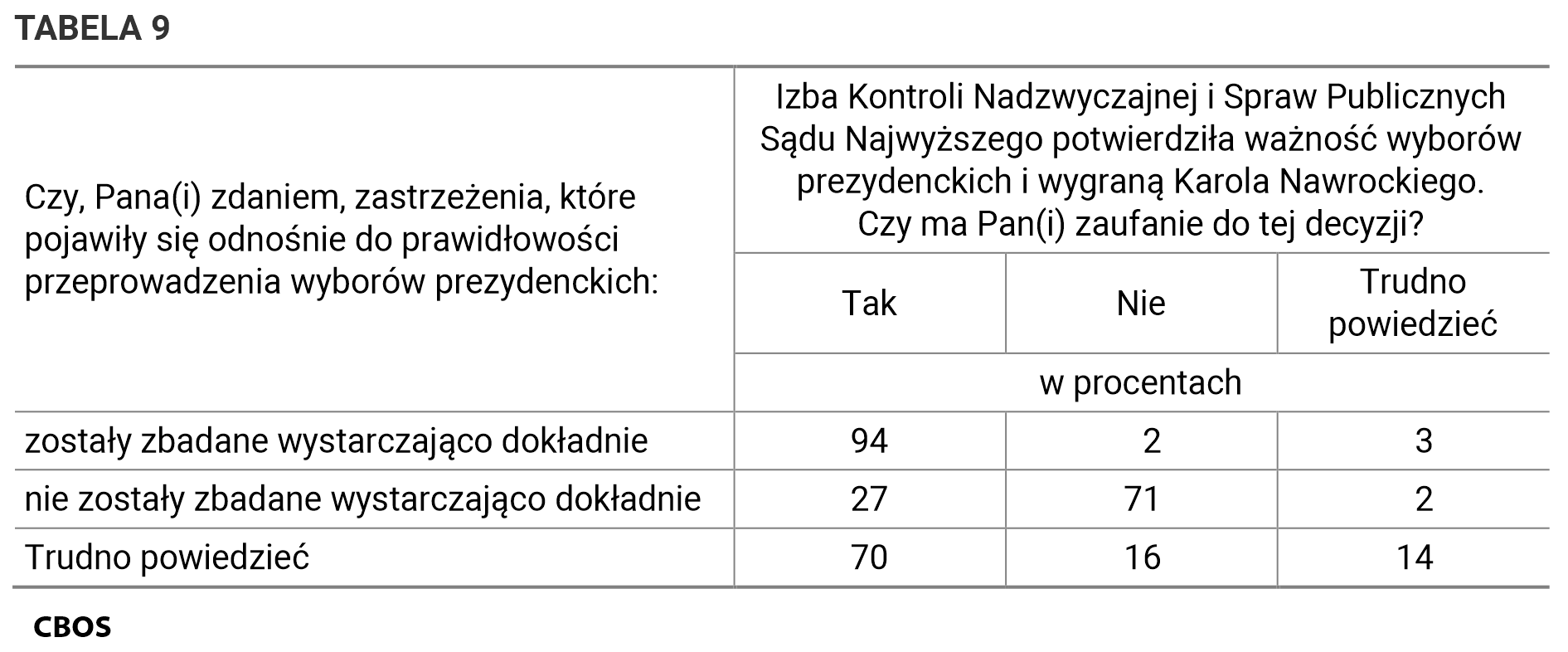 TABELA 9

| Czy, Pana(i) zdaniem, zastrzeżenia, które pojawiły się odnośnie do prawidłowości przeprowadzenia wyborów prezydenckich: | Izba Kontroli Nadzwyczajnej i Spraw Publicznych Sądu Najwyższego potwierdziła ważność wyborów prezydenckich i wygraną Karola Nawrockiego. Czy ma Pan(i) zaufanie do tej decyzji? | | |
|---|---|---|---|
| | Tak | Nie | Trudno powiedzieć |
| | w procentach | | |
| zostały zbadane wystarczająco dokładnie | 94 | 2 | 3 |
| nie zostały zbadane wystarczająco dokładnie | 27 | 71 | 2 |
| Trudno powiedzieć | 70 | 16 | 14 |

CBOS